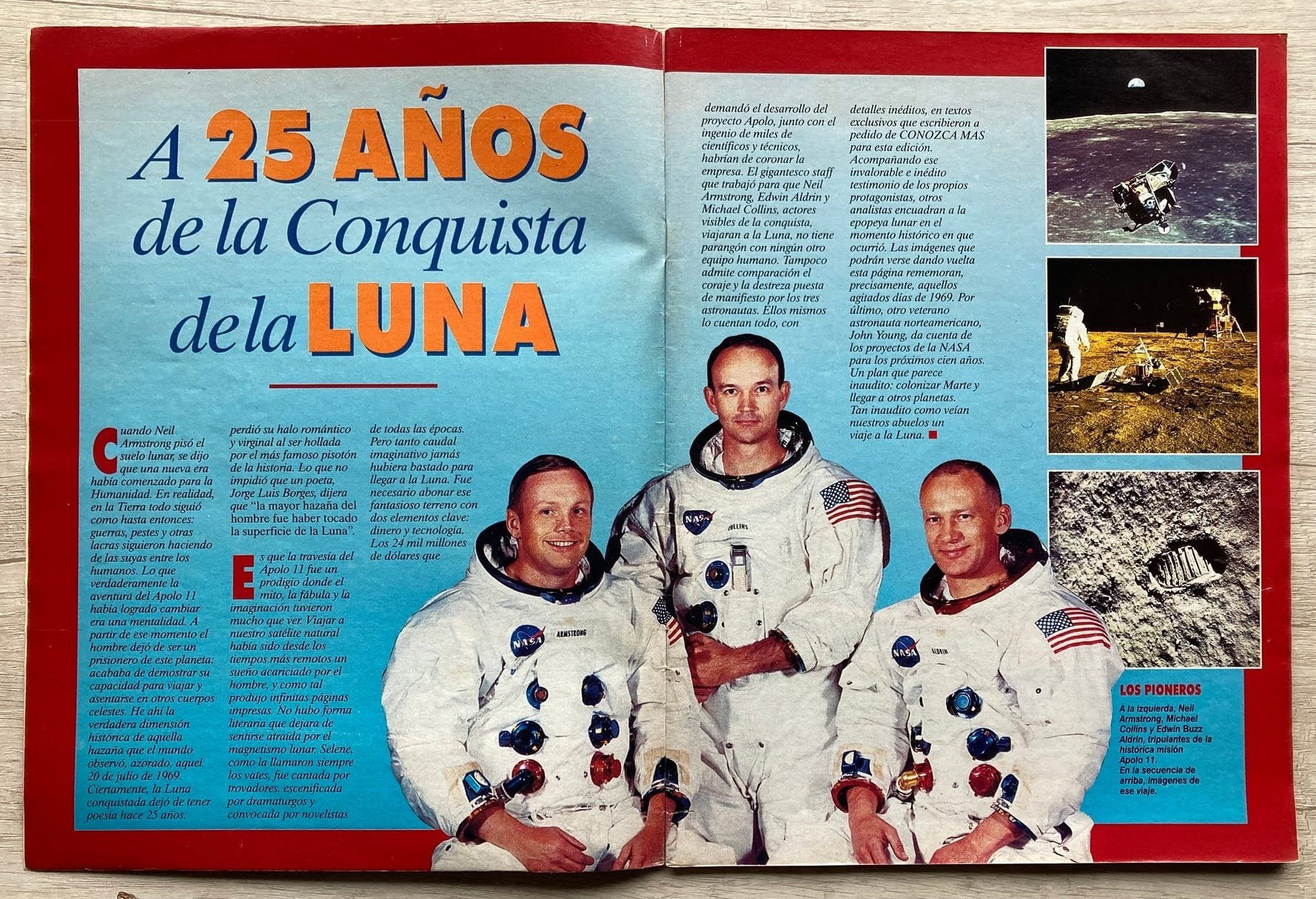 A 25 AÑOS de la Conquista de la LUNA

Cuando Neil Armstrong pisó el suelo lunar, se dijo que una nueva era había comenzado para la Humanidad. En realidad, en la Tierra todo siguió como hasta entonces: guerras, pestes y otras lacras siguieron haciendo de las suyas entre los humanos. Lo que verdaderamente la aventura del Apolo 11 había logrado cambiar era una mentalidad. A partir de ese momento el hombre dejó de ser un prisionero de este planeta: acababa de demostrar su capacidad para viajar y asentarse en otros cuerpos celestes. He ahí la verdadera dimensión histórica de aquella hazaña que el mundo observó, azorado, aquel 20 de julio de 1969. Ciertamente, la Luna conquistada dejó de tener poesía hace 25 años: perdió su halo romántico y virginal al ser hollada por el más famoso pisotón de la historia. Lo que no impidió que un poeta, Jorge Luis Borges, dijera que "la mayor hazaña del hombre fue haber tocado la superficie de la Luna".

Es que la travesía del Apolo 11 fue un prodigio donde el mito, la fábula y la imaginación tuvieron mucho que ver. Viajar a nuestro satélite natural había sido desde los tiempos más remotos un sueño acariciado por el hombre, y como tal produjo infinitas páginas impresas. No hubo forma literaria que dejara de sentirse atraída por el magnetismo lunar. Selene, como la llamaron siempre los vates, fue cantada por trovadores, escenificada por dramaturgos y convocada por novelistas de todas las épocas. Pero tanto caudal imaginativo jamás hubiera bastado para llegar a la Luna. Fue necesario abonar ese fantasioso terreno con dos elementos clave: dinero y tecnología. Los 24 mil millones de dólares que demandó el desarrollo del proyecto Apolo, junto con el ingenio de miles de científicos y técnicos, habrían de coronar la empresa. El gigantesco staff que trabajó para que Neil Armstrong, Edwin Aldrin y Michael Collins, actores visibles de la conquista, viajaran a la Luna, no tiene parangón con ningún otro equipo humano. Tampoco admite comparación el coraje y la destreza puesta de manifiesto por los tres astronautas. Ellos mismos lo cuentan todo, con detalles inéditos, en textos exclusivos que escribieron a pedido de CONOZCA MAS para esta edición. Acompañando ese invalorable e inédito testimonio de los propios protagonistas, otros analistas encuadran a la epopeya lunar en el momento histórico en que ocurrió. Las imágenes que podrán verse dando vuelta esta página rememoran, precisamente, aquellos agitados días de 1969. Por último, otro veterano astronauta norteamericano, John Young, da cuenta de los proyectos de la NASA para los próximos cien años. Un plan que parece inaudito: colonizar Marte y llegar a otros planetas. Tan inaudito como veían nuestros abuelos un viaje a la Luna.

NASA ARMSTRONG
NASA COLLINS
NASA ALDRIN

LOS PIONEROS
A la izquierda, Neil Armstrong, Michael Collins y Edwin Buzz Aldrin, tripulantes de la histórica misión Apolo 11.
En la secuencia de arriba, imágenes de ese viaje.